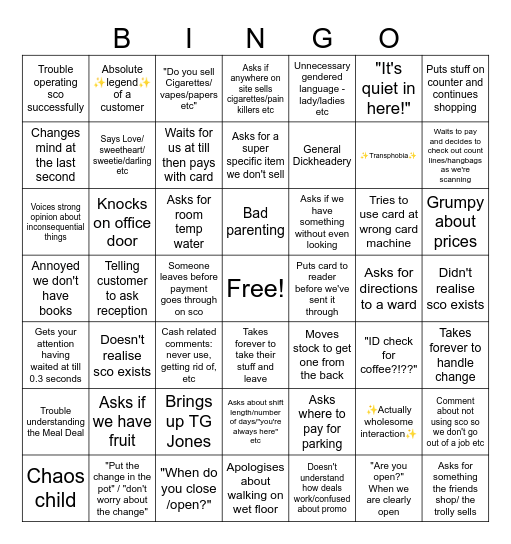 B I N G O

| | | | | | | |
|---|---|---|---|---|---|---|
| Trouble operating sco successfully | Absolute ✨legend✨ of a customer | "Do you sell Cigarettes/ vapes/papers etc" | Asks if anywhere on site sells cigarettes/pain killers etc | Unnecessary gendered language - lady/ladies etc | "It's quiet in here!" | Puts stuff on counter and continues shopping |
| Changes mind at the last second | Says Love/ sweetheart/ sweetie/darling etc | Waits for us at till then pays with card | Asks for a super specific item we don't sell | General Dickheadery | ✨Transphobia✨ | Waits to pay and decides to check out count lines/hangbags as we're scanning |
| Voices strong opinion about inconsequential things | Knocks on office door | Asks for room temp water | Bad parenting | Asks if we have something without even looking | Tries to use card at wrong card machine | Grumpy about prices |
| Annoyed we don't have books | Telling customer to ask reception | Someone leaves before payment goes through on sco | Free! | Puts card to reader before we've sent it through | Asks for directions to a ward | Didn't realise sco exists |
| Gets your attention having waited at till 0.3 seconds | Doesn't realise sco exists | Cash related comments: never use, getting rid of, etc | Takes forever to take their stuff and leave | Moves stock to get one from the back | "ID check for coffee?!??" | Takes forever to handle change |
| Trouble understanding the Meal Deal | Asks if we have fruit | Brings up TG Jones | Asks about shift length/number of days/"you're always here" etc | Asks where to pay for parking | ✨Actually wholesome interaction✨ | Comment about not using sco so we don't go out of a job etc |
| Chaos child | "Put the change in the pot" / "don't worry about the change" | "When do you close /open?" | Apologises about walking on wet floor | Doesn't understand how deals work/confused about promo | "Are you open?" When we are clearly open | Asks for something the friends shop/ the trolly sells |